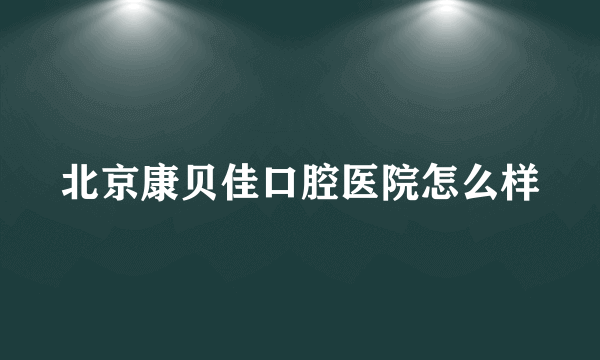 北京康贝佳口腔医院怎么样